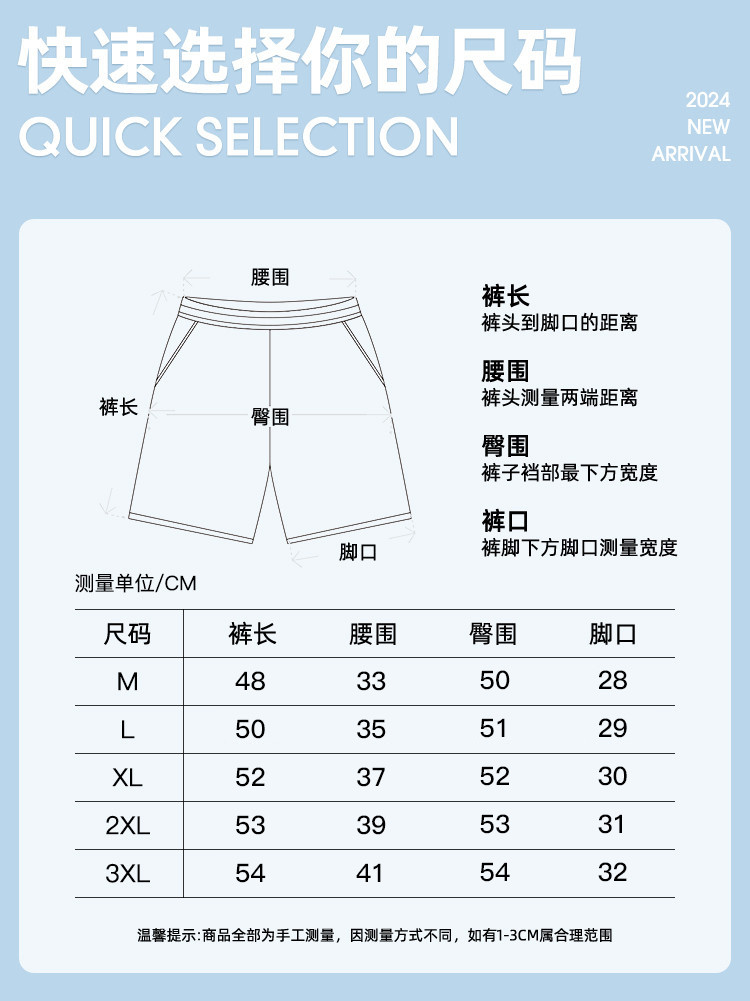 快速选择你的尺码
QUICK SELECTION

2024
NEW
ARRIVAL

腰围
裤长
臀围
脚口

裤长
裤头到脚口的距离

腰围
裤头测量两端距离

臀围
裤子裆部最下方宽度

裤口
裤脚下方脚口测量宽度

测量单位/CM

| 尺码 | 裤长 | 腰围 | 臀围 | 脚口 |
|---|---|---|---|---|
| M | 48 | 33 | 50 | 28 |
| L | 50 | 35 | 51 | 29 |
| XL | 52 | 37 | 52 | 30 |
| 2XL | 53 | 39 | 53 | 31 |
| 3XL | 54 | 41 | 54 | 32 |

温馨提示:商品全部为手工测量，因测量方式不同，如有1-3CM属合理范围